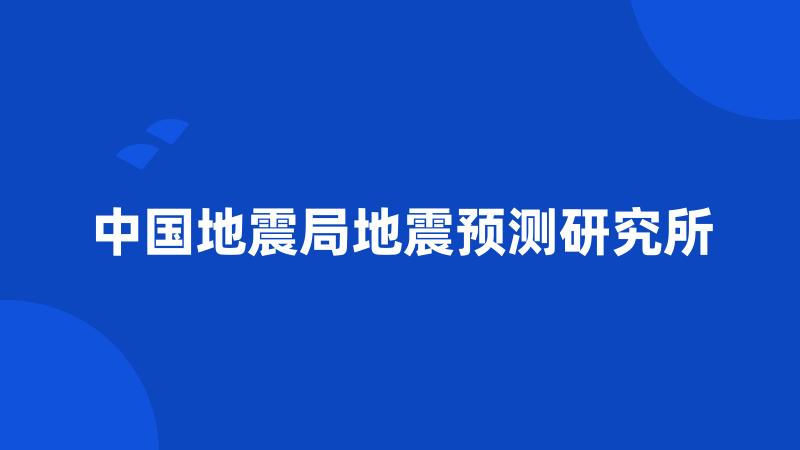 中国地震局地震预测研究所